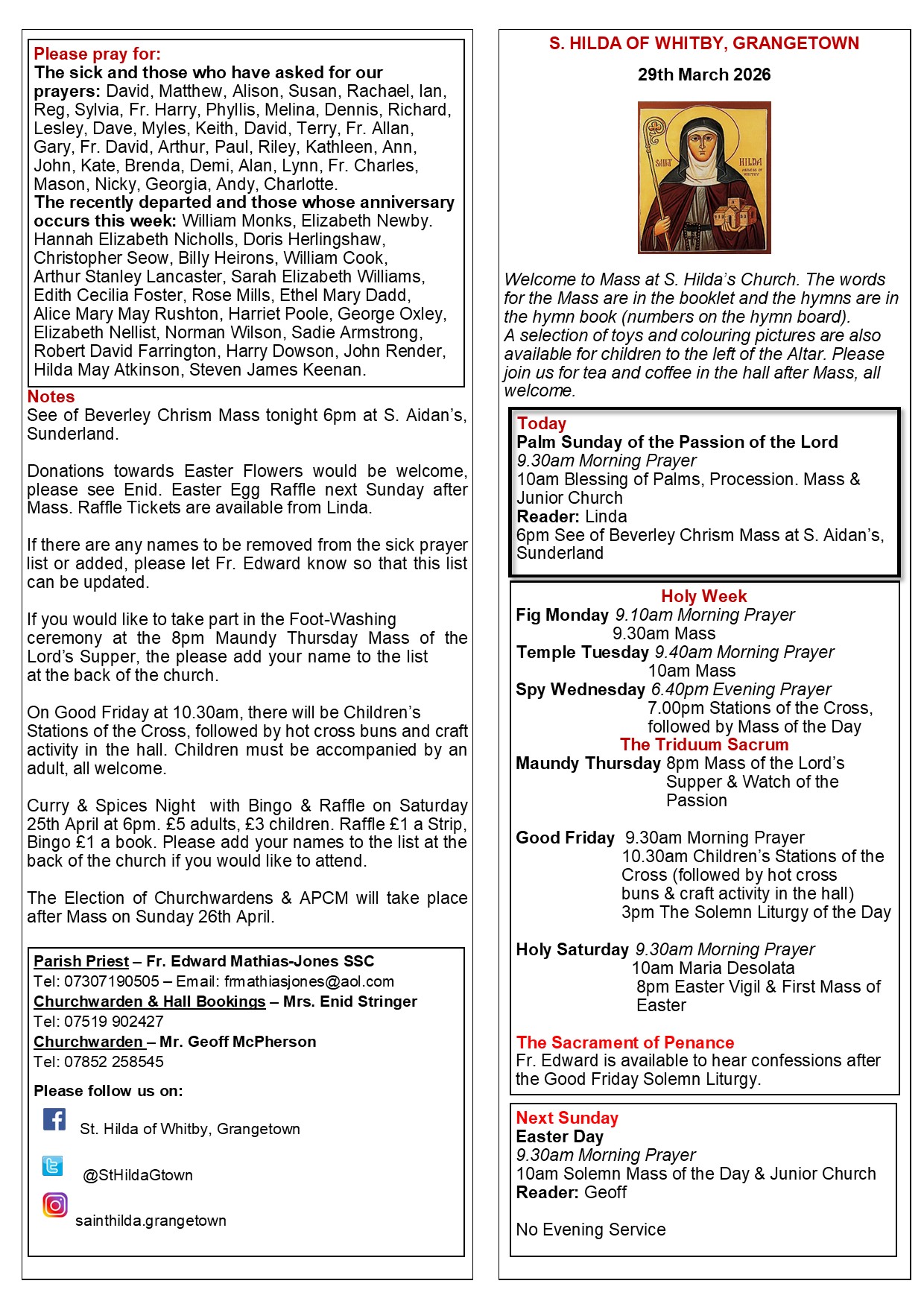 Please pray for:
The sick and those who have asked for our prayers: David, Matthew, Alison, Susan, Rachael, Ian, Reg, Sylvia, Fr. Harry, Phyllis, Melina, Dennis, Richard, Lesley, Dave, Myles, Keith, David, Terry, Fr. Allan, Gary, Fr. David, Arthur, Paul, Riley, Kathleen, Ann, John, Kate, Brenda, Demi, Alan, Lynn, Fr. Charles, Mason, Nicky, Georgia, Andy, Charlotte.
The recently departed and those whose anniversary occurs this week: William Monks, Elizabeth Newby. Hannah Elizabeth Nicholls, Doris Herlingshaw, Christopher Seow, Billy Heirons, William Cook, Arthur Stanley Lancaster, Sarah Elizabeth Williams, Edith Cecilia Foster, Rose Mills, Ethel Mary Dadd, Alice Mary May Rushton, Harriet Poole, George Oxley, Elizabeth Nellist, Norman Wilson, Sadie Armstrong, Robert David Farrington, Harry Dowson, John Render, Hilda May Atkinson, Steven James Keenan.

Notes
See of Beverley Chrism Mass tonight 6pm at S. Aidan's, Sunderland.

Donations towards Easter Flowers would be welcome, please see Enid. Easter Egg Raffle next Sunday after Mass. Raffle Tickets are available from Linda.

If there are any names to be removed from the sick prayer list or added, please let Fr. Edward know so that this list can be updated.

If you would like to take part in the Foot-Washing ceremony at the 8pm Maundy Thursday Mass of the Lord's Supper, the please add your name to the list at the back of the church.

On Good Friday at 10.30am, there will be Children's Stations of the Cross, followed by hot cross buns and craft activity in the hall. Children must be accompanied by an adult, all welcome.

Curry & Spices Night with Bingo & Raffle on Saturday 25th April at 6pm. £5 adults, £3 children. Raffle £1 a Strip, Bingo £1 a book. Please add your names to the list at the back of the church if you would like to attend.

The Election of Churchwardens & APCM will take place after Mass on Sunday 26th April.

Parish Priest – Fr. Edward Mathias-Jones SSC
Tel: 07307190505 – Email: frmathiasjones@aol.com
Churchwarden & Hall Bookings – Mrs. Enid Stringer
Tel: 07519 902427
Churchwarden – Mr. Geoff McPherson
Tel: 07852 258545

Please follow us on:
St. Hilda of Whitby, Grangetown
@StHildaGtown
sainthilda.grangetown

S. HILDA OF WHITBY, GRANGETOWN
29th March 2026

SAINT HILDA ABBESS OF WHITBY

Welcome to Mass at S. Hilda's Church. The words for the Mass are in the booklet and the hymns are in the hymn book (numbers on the hymn board).
A selection of toys and colouring pictures are also available for children to the left of the Altar. Please join us for tea and coffee in the hall after Mass, all welcome.

Today
Palm Sunday of the Passion of the Lord
9.30am Morning Prayer
10am Blessing of Palms, Procession. Mass & Junior Church
Reader: Linda
6pm See of Beverley Chrism Mass at S. Aidan's, Sunderland

Holy Week
Fig Monday 9.10am Morning Prayer
9.30am Mass
Temple Tuesday 9.40am Morning Prayer
10am Mass
Spy Wednesday 6.40pm Evening Prayer
7.00pm Stations of the Cross, followed by Mass of the Day
The Triduum Sacrum
Maundy Thursday 8pm Mass of the Lord's Supper & Watch of the Passion

Good Friday 9.30am Morning Prayer
10.30am Children's Stations of the Cross (followed by hot cross buns & craft activity in the hall)
3pm The Solemn Liturgy of the Day

Holy Saturday 9.30am Morning Prayer
10am Maria Desolata
8pm Easter Vigil & First Mass of Easter

The Sacrament of Penance
Fr. Edward is available to hear confessions after the Good Friday Solemn Liturgy.

Next Sunday
Easter Day
9.30am Morning Prayer
10am Solemn Mass of the Day & Junior Church
Reader: Geoff

No Evening Service